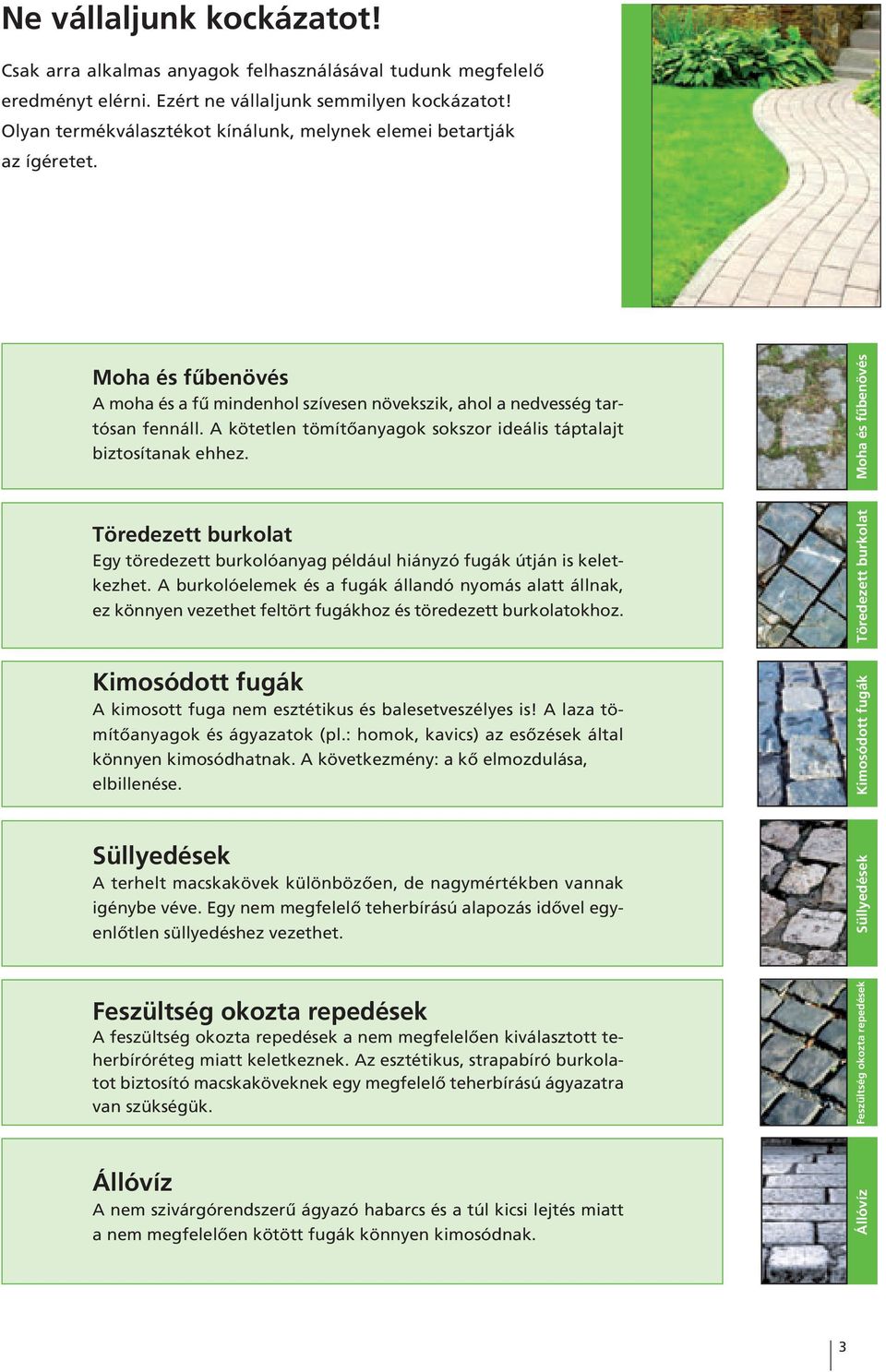 Ne vállaljunk kockázatot!

Csak arra alkalmas anyagok felhasználásával tudunk megfelelő eredményt elérni. Ezért ne vállaljunk semmilyen kockázatot! Olyan termékválasztékot kínálunk, melynek elemei betartják az ígéretet.

Moha és fűbenövés
A moha és a fű mindenhol szívesen növekszik, ahol a nedvesség tartósan fennáll. A kötetlen tömítőanyagok sokszor ideális táptalajt biztosítanak ehhez.

Moha és fűbenövés

Töredezett burkolat
Egy töredezett burkolóanyag például hiányzó fugák útján is keletkezhet. A burkolóelemek és a fugák állandó nyomás alatt állnak, ez könnyen vezethet feltört fugákhoz és töredezett burkolatokhoz.

Töredezett burkolat

Kimosódott fugák
A kimosott fuga nem esztétikus és balesetveszélyes is! A laza tömítőanyagok és ágyazatok (pl.: homok, kavics) az esőzések által könnyen kimosódhatnak. A következmény: a kő elmozdulása, elbillenése.

Kimosódott fugák

Süllyedések
A terhelt macskakövek különbözően, de nagymértékben vannak igénybe véve. Egy nem megfelelő teherbírású alapozás idővel egyenlőtlen süllyedéshez vezethet.

Süllyedések

Feszültség okozta repedések
A feszültség okozta repedések a nem megfelelően kiválasztott teherbíróréteg miatt keletkeznek. Az esztétikus, strapabíró burkolatot biztosító macskaköveknek egy megfelelő teherbírású ágyazatra van szükségük.

Feszültség okozta repedések

Állóvíz
A nem szivárgórendszerű ágyazó habarcs és a túl kicsi lejtés miatt a nem megfelelően kötött fugák könnyen kimosódnak.

Állóvíz

3